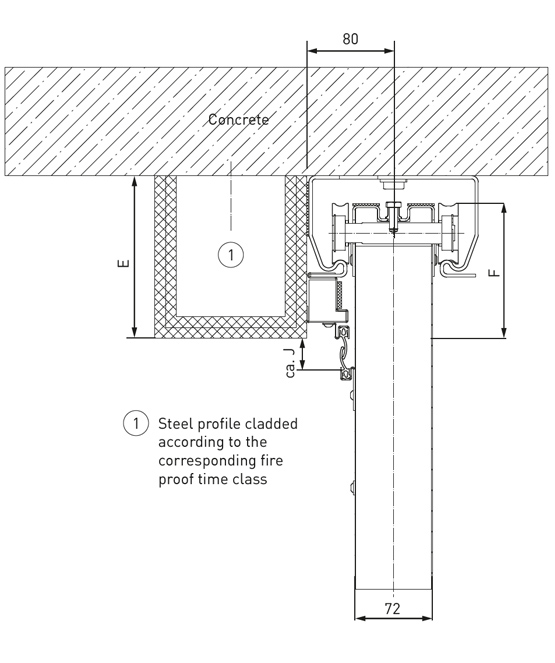 80

Concrete

E

1

F

ca. J

1 Steel profile cladded according to the corresponding fire proof time class

72